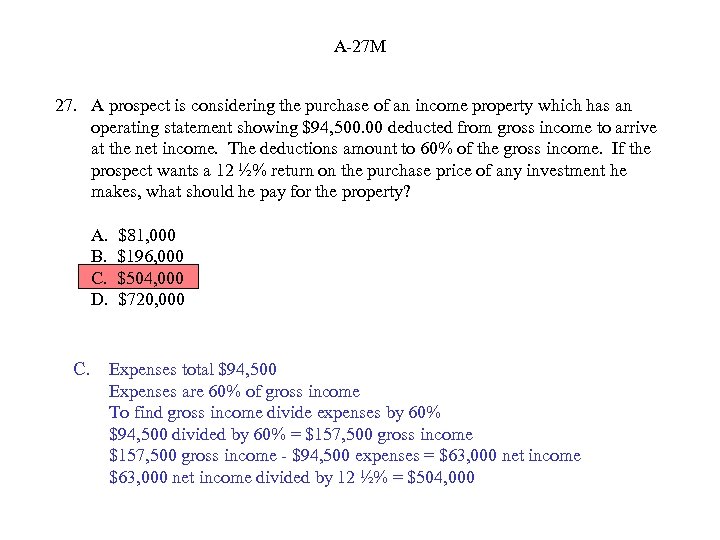 A-27M

27. A prospect is considering the purchase of an income property which has an operating statement showing \$94,500.00 deducted from gross income to arrive at the net income. The deductions amount to 60% of the gross income. If the prospect wants a 12 ½% return on the purchase price of any investment he makes, what should he pay for the property?

A. \$81,000
B. \$196,000
C. \$504,000
D. \$720,000

C. Expenses total \$94,500
Expenses are 60% of gross income
To find gross income divide expenses by 60%
\$94,500 divided by 60% = \$157,500 gross income
\$157,500 gross income - \$94,500 expenses = \$63,000 net income
\$63,000 net income divided by 12 ½% = \$504,000